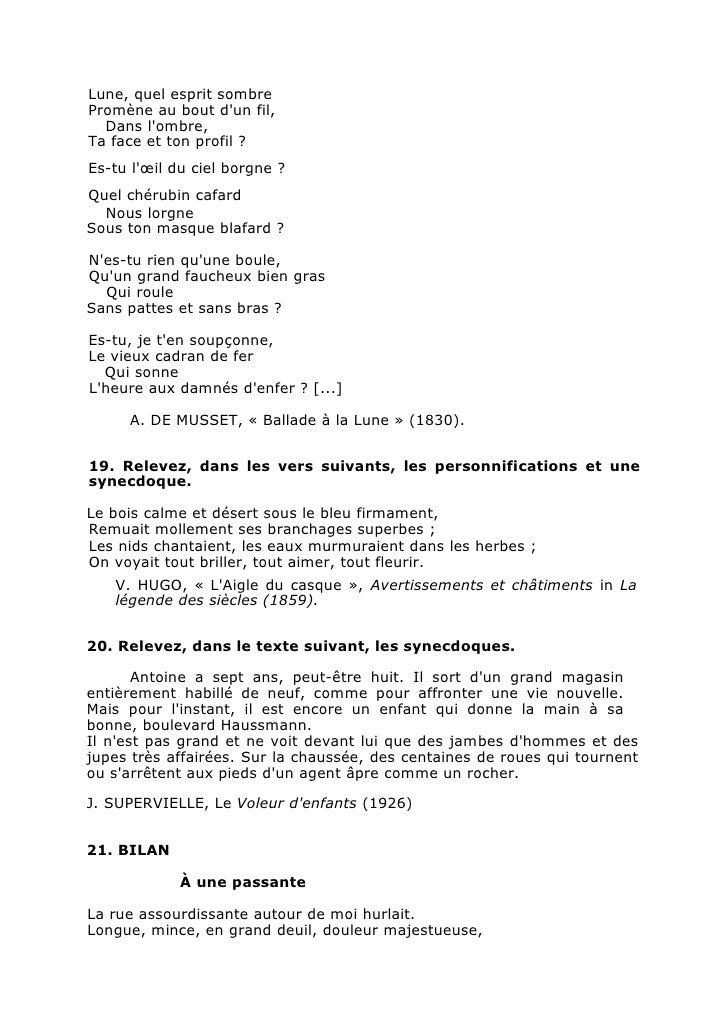 Lune, quel esprit sombre
Promène au bout d'un fil,
Dans l'ombre,
Ta face et ton profil ?

Es-tu l'œil du ciel borgne ?

Quel chérubin cafard
Nous lorgne
Sous ton masque blafard ?

N'es-tu rien qu'une boule,
Qu'un grand faucheux bien gras
Qui roule
Sans pattes et sans bras ?

Es-tu, je t'en soupçonne,
Le vieux cadran de fer
Qui sonne
L'heure aux damnés d'enfer ? [...]

A. DE MUSSET, « Ballade à la Lune » (1830).

19. Relevez, dans les vers suivants, les personnifications et une synecdoque.

Le bois calme et désert sous le bleu firmament,
Remuait mollement ses branchages superbes ;
Les nids chantaient, les eaux murmuraient dans les herbes ;
On voyait tout briller, tout aimer, tout fleurir.

V. HUGO, « L'Aigle du casque », Avertissements et châtiments in La légende des siècles (1859).

20. Relevez, dans le texte suivant, les synecdoques.

Antoine a sept ans, peut-être huit. Il sort d'un grand magasin entièrement habillé de neuf, comme pour affronter une vie nouvelle. Mais pour l'instant, il est encore un enfant qui donne la main à sa bonne, boulevard Haussmann.
Il n'est pas grand et ne voit devant lui que des jambes d'hommes et des jupes très affairées. Sur la chaussée, des centaines de roues qui tournent ou s'arrêtent aux pieds d'un agent âpre comme un rocher.

J. SUPERVIELLE, Le Voleur d'enfants (1926)

21. BILAN

À une passante

La rue assourdissante autour de moi hurlait.
Longue, mince, en grand deuil, douleur majestueuse,